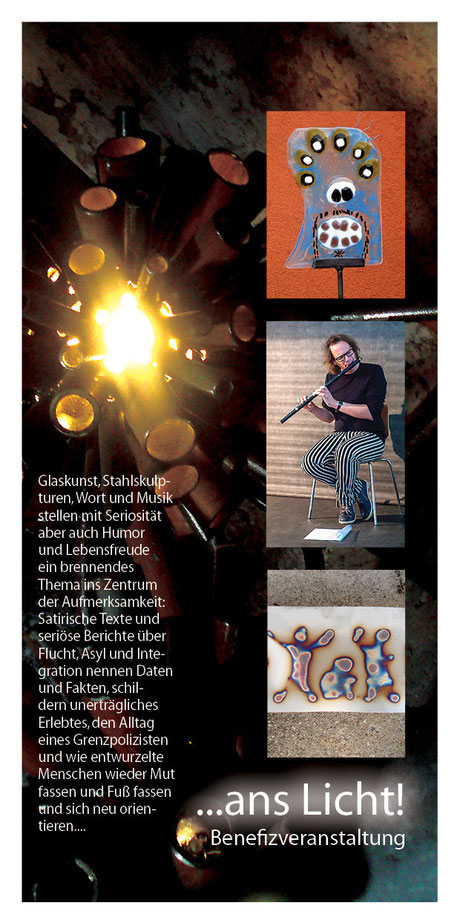 Glaskunst, Stahlskulpturen, Wort und Musik stellen mit Seriosität aber auch Humor und Lebensfreude ein brennendes Thema ins Zentrum der Aufmerksamkeit: Satirische Texte und seriöse Berichte über Flucht, Asyl und Integration nennen Daten und Fakten, schildern unerträgliches Erlebtes, den Alltag eines Grenzpolizisten und wie entwurzelte Menschen wieder Mut fassen und Fuß fassen und sich neu orientieren....

...ans Licht!
Benefizveranstaltung